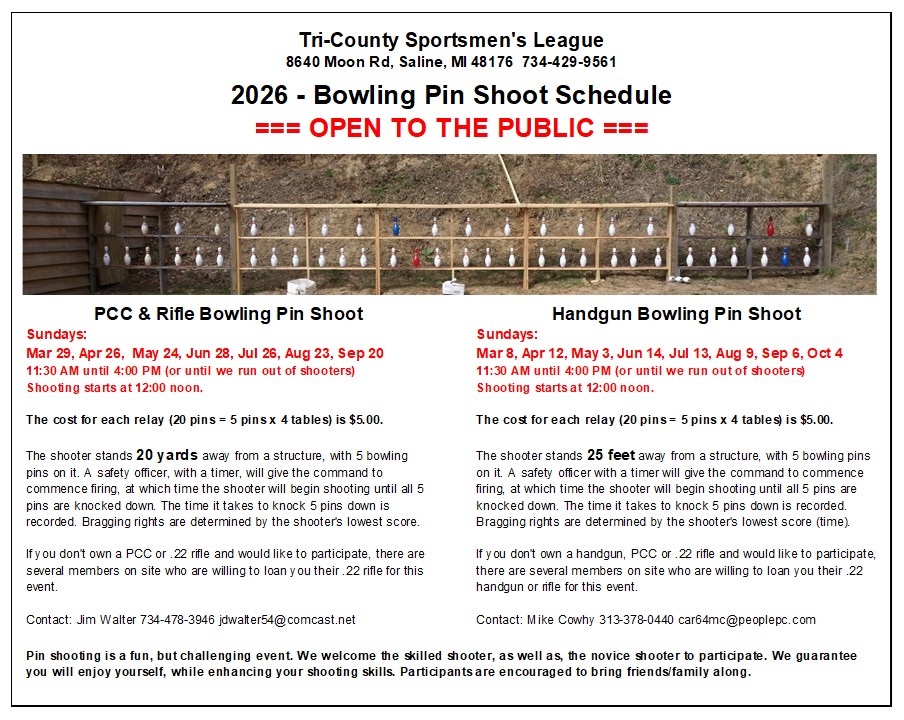 Tri-County Sportsmen's League
8640 Moon Rd, Saline, MI 48176 734-429-9561

2026 - Bowling Pin Shoot Schedule
=== OPEN TO THE PUBLIC ===

PCC & Rifle Bowling Pin Shoot
Sundays:
Mar 29, Apr 26, May 24, Jun 28, Jul 26, Aug 23, Sep 20
11:30 AM until 4:00 PM (or until we run out of shooters)
Shooting starts at 12:00 noon.

The cost for each relay (20 pins = 5 pins x 4 tables) is $5.00.

The shooter stands 20 yards away from a structure, with 5 bowling pins on it. A safety officer, with a timer, will give the command to commence firing, at which time the shooter will begin shooting until all 5 pins are knocked down. The time it takes to knock 5 pins down is recorded. Bragging rights are determined by the shooter's lowest score.

If you don't own a PCC or .22 rifle and would like to participate, there are several members on site who are willing to loan you their .22 rifle for this event.

Contact: Jim Walter 734-478-3946 jdwalter54@comcast.net

Handgun Bowling Pin Shoot
Sundays:
Mar 8, Apr 12, May 3, Jun 14, Jul 13, Aug 9, Sep 6, Oct 4
11:30 AM until 4:00 PM (or until we run out of shooters)
Shooting starts at 12:00 noon.

The cost for each relay (20 pins = 5 pins x 4 tables) is $5.00.

The shooter stands 25 feet away from a structure, with 5 bowling pins on it. A safety officer with a timer will give the command to commence firing, at which time the shooter will begin shooting until all 5 pins are knocked down. The time it takes to knock 5 pins down is recorded. Bragging rights are determined by the shooter's lowest score (time).

If you don't own a handgun, PCC or .22 rifle and would like to participate, there are several members on site who are willing to loan you their .22 handgun or rifle for this event.

Contact: Mike Cowhy 313-378-0440 car64mc@peoplepc.com

Pin shooting is a fun, but challenging event. We welcome the skilled shooter, as well as, the novice shooter to participate. We guarantee you will enjoy yourself, while enhancing your shooting skills. Participants are encouraged to bring friends/family along.